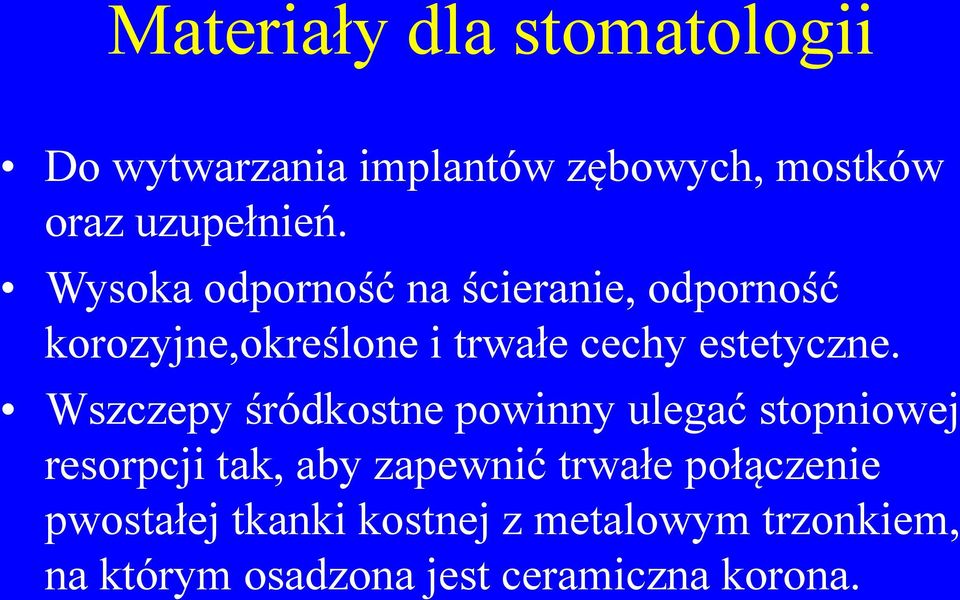 Materiały dla stomatologii

• Do wytwarzania implantów zębowych, mostków oraz uzupełnień.

• Wysoka odporność na ścieranie, odporność korozyjne,określone i trwałe cechy estetyczne.

• Wszczepy śródkostne powinny ulegać stopniowej resorpcji tak, aby zapewnić trwałe połączenie pwostałej tkanki kostnej z metalowym trzonkiem, na którym osadzona jest ceramiczna korona.